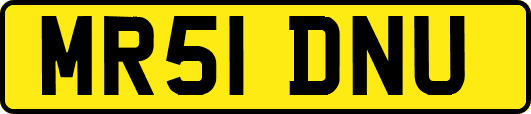 MR51 DNU